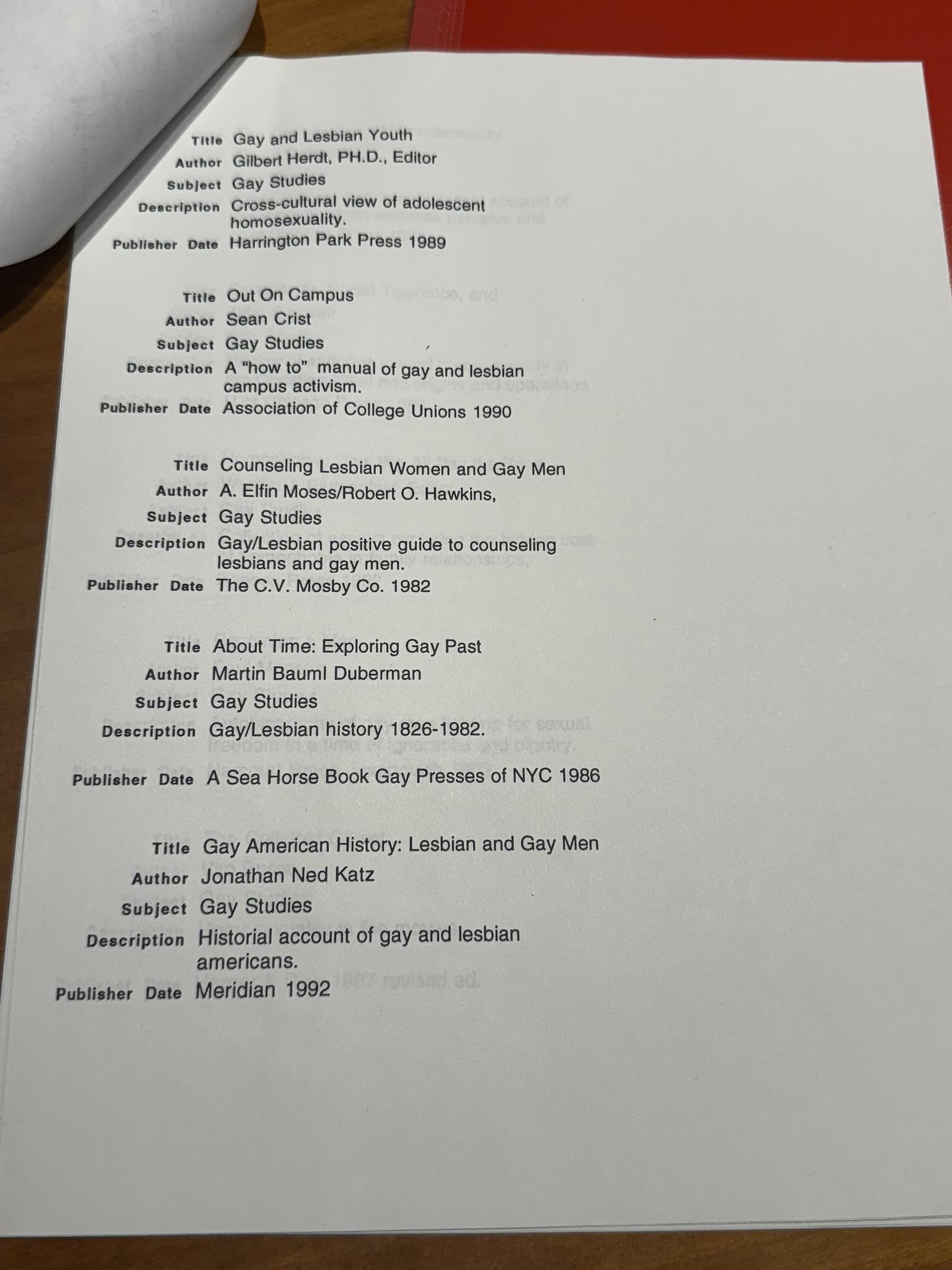 Title Gay and Lesbian Youth
Author Gilbert Herdt, PH.D., Editor
Subject Gay Studies
Description Cross-cultural view of adolescent homosexuality.
Publisher Date Harrington Park Press 1989

Title Out On Campus
Author Sean Crist
Subject Gay Studies
Description A "how to" manual of gay and lesbian campus activism.
Publisher Date Association of College Unions 1990

Title Counseling Lesbian Women and Gay Men
Author A. Elfin Moses/Robert O. Hawkins,
Subject Gay Studies
Description Gay/Lesbian positive guide to counseling lesbians and gay men.
Publisher Date The C.V. Mosby Co. 1982

Title About Time: Exploring Gay Past
Author Martin Bauml Duberman
Subject Gay Studies
Description Gay/Lesbian history 1826-1982.
Publisher Date A Sea Horse Book Gay Presses of NYC 1986

Title Gay American History: Lesbian and Gay Men
Author Jonathan Ned Katz
Subject Gay Studies
Description Historial account of gay and lesbian americans.
Publisher Date Meridian 1992